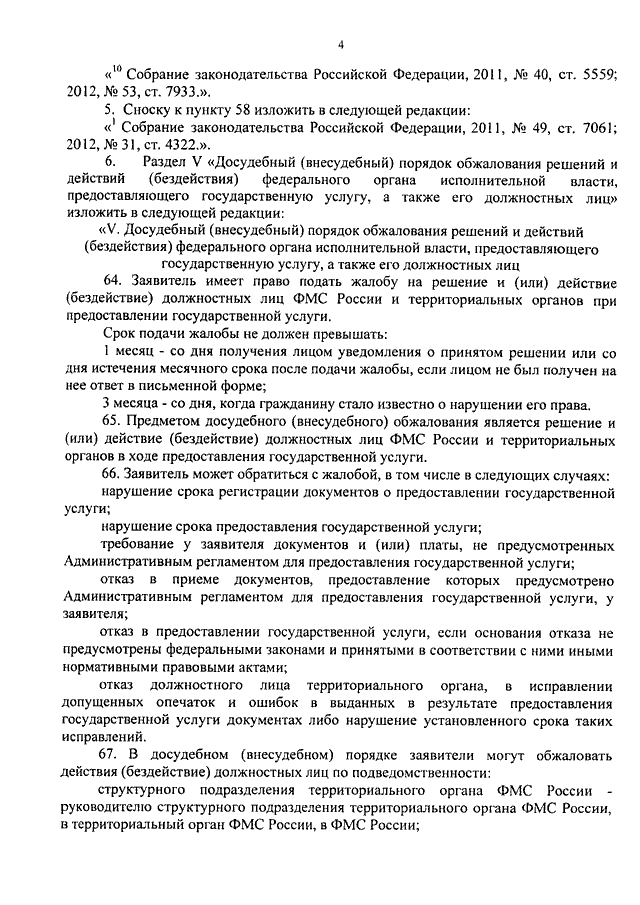 4

«$^{10}$ Собрание законодательства Российской Федерации, 2011, № 40, ст. 5559; 2012, № 53, ст. 7933.».

5. Сноску к пункту 58 изложить в следующей редакции:

«$^{1}$ Собрание законодательства Российской Федерации, 2011, № 49, ст. 7061; 2012, № 31, ст. 4322.».

6. Раздел V «Досудебный (внесудебный) порядок обжалования решений и действий (бездействия) федерального органа исполнительной власти, предоставляющего государственную услугу, а также его должностных лиц» изложить в следующей редакции:

«V. Досудебный (внесудебный) порядок обжалования решений и действий (бездействия) федерального органа исполнительной власти, предоставляющего государственную услугу, а также его должностных лиц

64. Заявитель имеет право подать жалобу на решение и (или) действие (бездействие) должностных лиц ФМС России и территориальных органов при предоставлении государственной услуги.

Срок подачи жалобы не должен превышать:

1 месяц - со дня получения лицом уведомления о принятом решении или со дня истечения месячного срока после подачи жалобы, если лицом не был получен на нее ответ в письменной форме;

3 месяца - со дня, когда гражданину стало известно о нарушении его права.

65. Предметом досудебного (внесудебного) обжалования является решение и (или) действие (бездействие) должностных лиц ФМС России и территориальных органов в ходе предоставления государственной услуги.

66. Заявитель может обратиться с жалобой, в том числе в следующих случаях:

нарушение срока регистрации документов о предоставлении государственной услуги;

нарушение срока предоставления государственной услуги;

требование у заявителя документов и (или) платы, не предусмотренных Административным регламентом для предоставления государственной услуги;

отказ в приеме документов, предоставление которых предусмотрено Административным регламентом для предоставления государственной услуги, у заявителя;

отказ в предоставлении государственной услуги, если основания отказа не предусмотрены федеральными законами и принятыми в соответствии с ними иными нормативными правовыми актами;

отказ должностного лица территориального органа, в исправлении допущенных опечаток и ошибок в выданных в результате предоставления государственной услуги документах либо нарушение установленного срока таких исправлений.

67. В досудебном (внесудебном) порядке заявители могут обжаловать действия (бездействие) должностных лиц по подведомственности:

структурного подразделения территориального органа ФМС России - руководителю структурного подразделения территориального органа ФМС России, в территориальный орган ФМС России, в ФМС России;